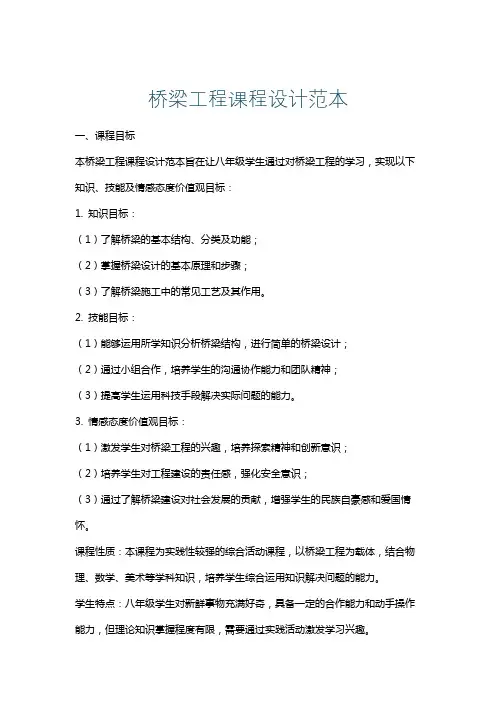 桥梁工程课程设计范本

一、课程目标

本桥梁工程课程设计范本旨在让八年级学生通过对桥梁工程的学习，实现以下知识、技能及情感态度价值观目标：

1. 知识目标：

（1）了解桥梁的基本结构、分类及功能；

（2）掌握桥梁设计的基本原理和步骤；

（3）了解桥梁施工中的常见工艺及其作用。

2. 技能目标：

（1）能够运用所学知识分析桥梁结构，进行简单的桥梁设计；

（2）通过小组合作，培养学生的沟通协作能力和团队精神；

（3）提高学生运用科技手段解决实际问题的能力。

3. 情感态度价值观目标：

（1）激发学生对桥梁工程的兴趣，培养探索精神和创新意识；

（2）培养学生对工程建设的责任感，强化安全意识；

（3）通过了解桥梁建设对社会发展的贡献，增强学生的民族自豪感和爱国情怀。

课程性质：本课程为实践性较强的综合活动课程，以桥梁工程为载体，结合物理、数学、美术等学科知识，培养学生综合运用知识解决问题的能力。

学生特点：八年级学生对新鲜事物充满好奇，具备一定的合作能力和动手操作能力，但理论知识掌握程度有限，需要通过实践活动激发学习兴趣。